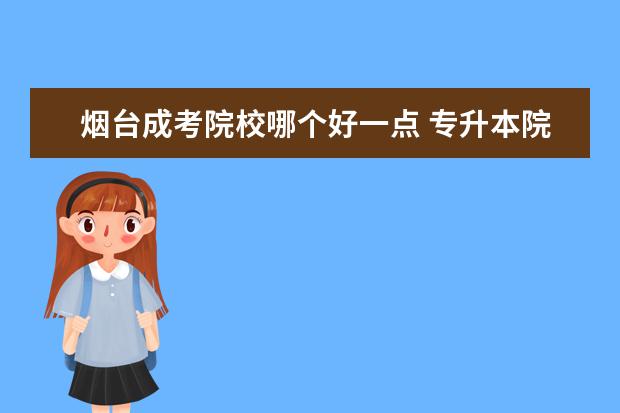 烟台成考院校哪个好一点 专升本院